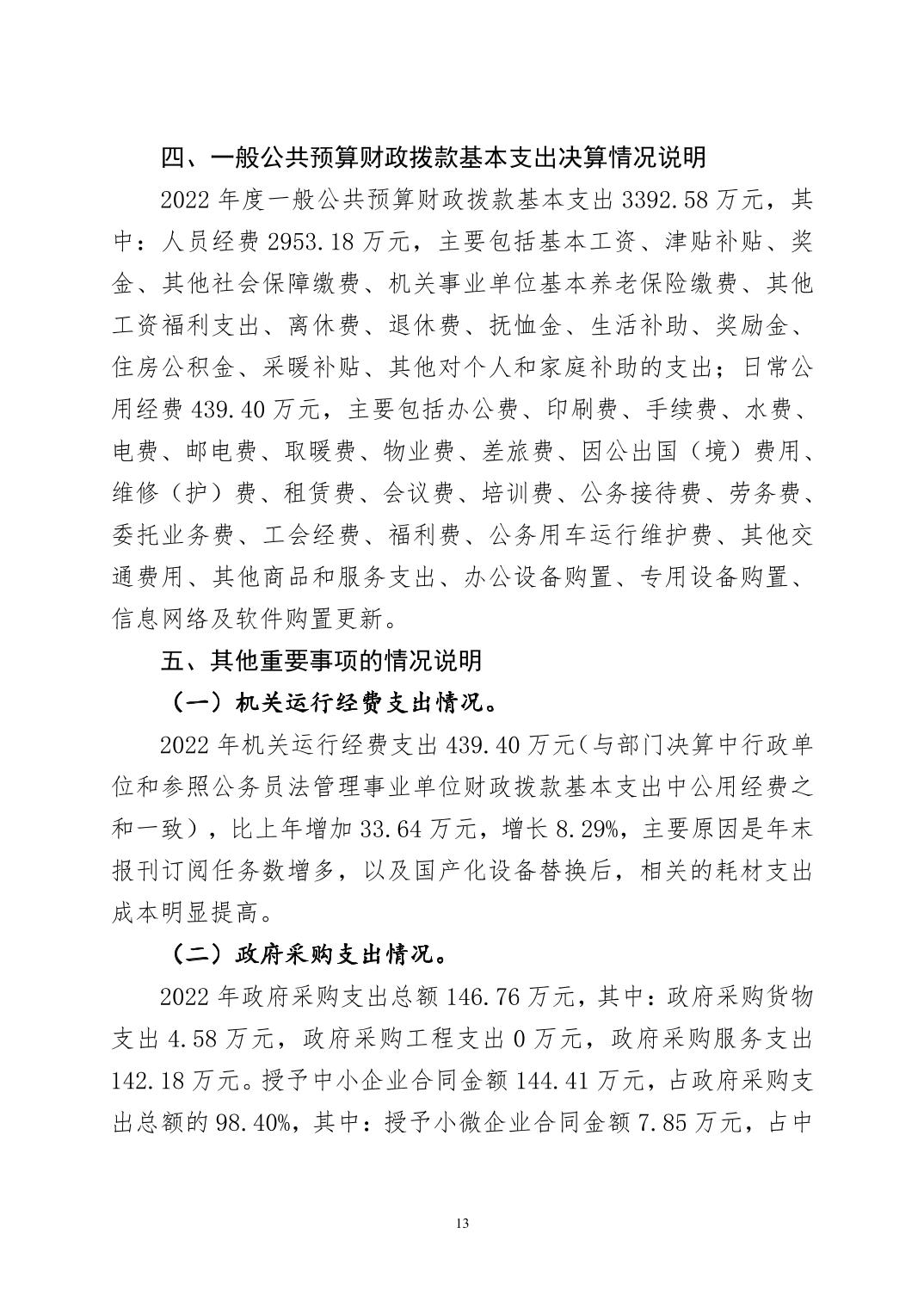 四、一般公共预算财政拨款基本支出决算情况说明

2022 年度一般公共预算财政拨款基本支出 3392.58 万元，其中：人员经费 2953.18 万元，主要包括基本工资、津贴补贴、奖金、其他社会保障缴费、机关事业单位基本养老保险缴费、其他工资福利支出、离休费、退休费、抚恤金、生活补助、奖励金、住房公积金、采暖补贴、其他对个人和家庭补助的支出；日常公用经费 439.40 万元，主要包括办公费、印刷费、手续费、水费、电费、邮电费、取暖费、物业费、差旅费、因公出国（境）费用、维修（护）费、租赁费、会议费、培训费、公务接待费、劳务费、委托业务费、工会经费、福利费、公务用车运行维护费、其他交通费用、其他商品和服务支出、办公设备购置、专用设备购置、信息网络及软件购置更新。

五、其他重要事项的情况说明

（一）机关运行经费支出情况。

2022 年机关运行经费支出 439.40 万元（与部门决算中行政单位和参照公务员法管理事业单位财政拨款基本支出中公用经费之和一致），比上年增加 33.64 万元，增长 8.29%，主要原因是年末报刊订阅任务数增多，以及国产化设备替换后，相关的耗材支出成本明显提高。

（二）政府采购支出情况。

2022 年政府采购支出总额 146.76 万元，其中：政府采购货物支出 4.58 万元，政府采购工程支出 0 万元，政府采购服务支出 142.18 万元。授予中小企业合同金额 144.41 万元，占政府采购支出总额的 98.40%，其中：授予小微企业合同金额 7.85 万元，占中

13